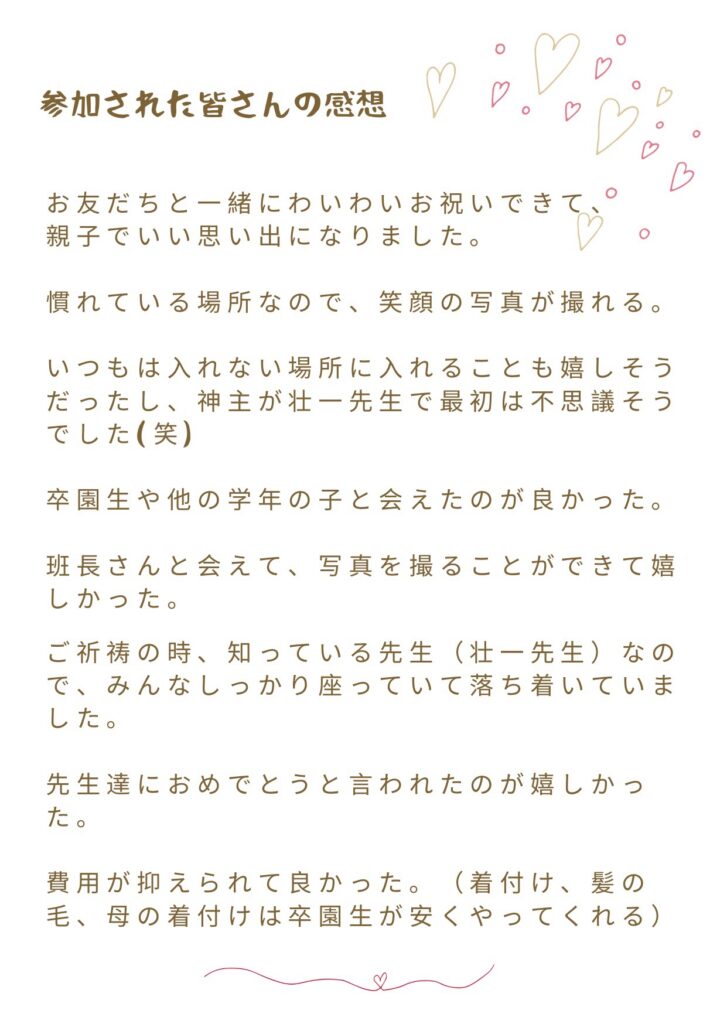 参加された皆さんの感想

お友だちと一緒にわいわいお祝いできて、親子でいい思い出になりました。

慣れている場所なので、笑顔の写真が撮れる。

いつもは入れない場所に入れることも嬉しそうだったし、神主が壮一先生で最初は不思議そうでした(笑)

卒園生や他の学年の子と会えたのが良かった。

班長さんと会えて、写真を撮ることができて嬉しかった。

ご祈祷の時、知っている先生（壮一先生）なので、みんなしっかり座っていて落ち着いていました。

先生達におめでとうと言われたのが嬉しかった。

費用が抑えられて良かった。（着付け、髪の毛、母の着付けは卒園生が安くやってくれる）